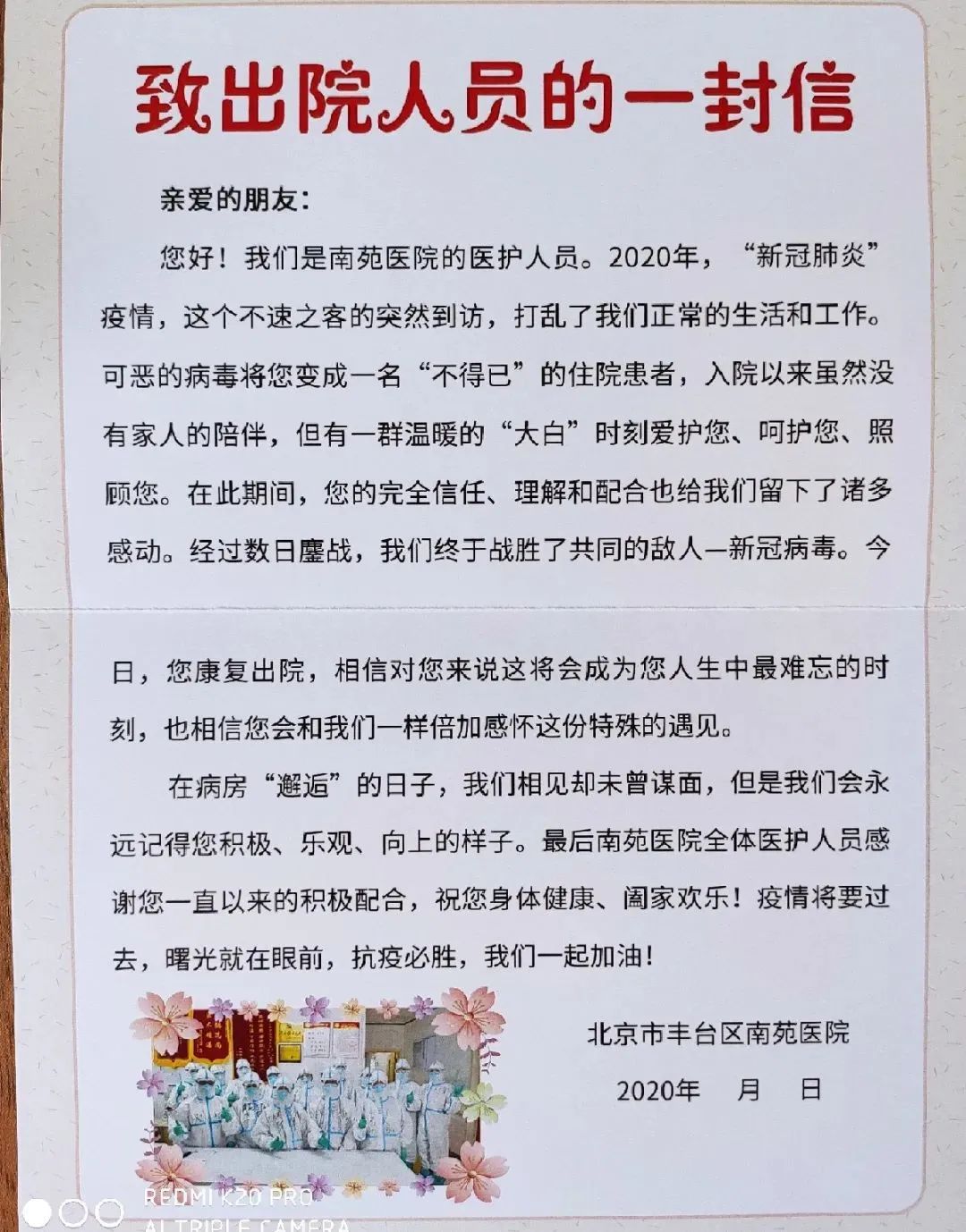 致出院人员的一封信

亲爱的朋友：

您好！我们是南苑医院的医护人员。2020年，“新冠肺炎”疫情，这个不速之客的突然到访，打乱了我们正常的生活和工作。可恶的病毒将您变成一名“不得已”的住院患者，入院以来虽然没有家人的陪伴，但有一群温暖的“大白”时刻爱护您、呵护您、照顾您。在此期间，您的完全信任、理解和配合也给我们留下了诸多感动。经过数日鏖战，我们终于战胜了共同的敌人—新冠病毒。今日，您康复出院，相信对您来说这将会成为您人生中最难忘的时刻，也相信您会和我们一样倍加感怀这份特殊的遇见。

在病房“邂逅”的日子，我们相见却未曾谋面，但是我们会永远记得您积极、乐观、向上的样子。最后南苑医院全体医护人员感谢您一直以来的积极配合，祝您身体健康、阖家欢乐！疫情将要过去，曙光就在眼前，抗疫必胜，我们一起加油！

北京市丰台区南苑医院

2020年 月 日

REDMI K20 PRO
AI TRIPLE CAMERA